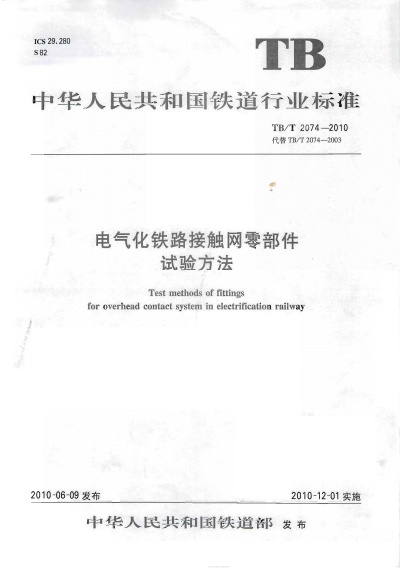 ICS 29.280
S 82

TB

中华人民共和国铁道行业标准

TB/T 2074—2010
代替 TB/T 2074—2003

电气化铁路接触网零部件
试验方法

Test methods of fittings
for overhead contact system in electrification railway

2010-06-09 发布

2010-12-01 实施

中华人民共和国铁道部 发布